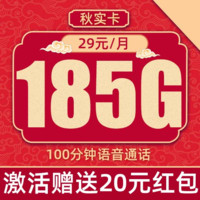 秋实卡

29元/月

185G

100分钟语音通话

激活赠送20元红包